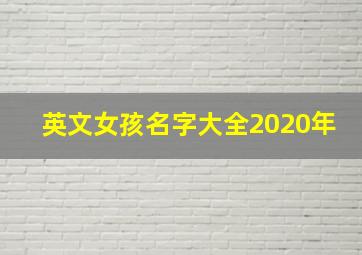 英文女孩名字大全2020年